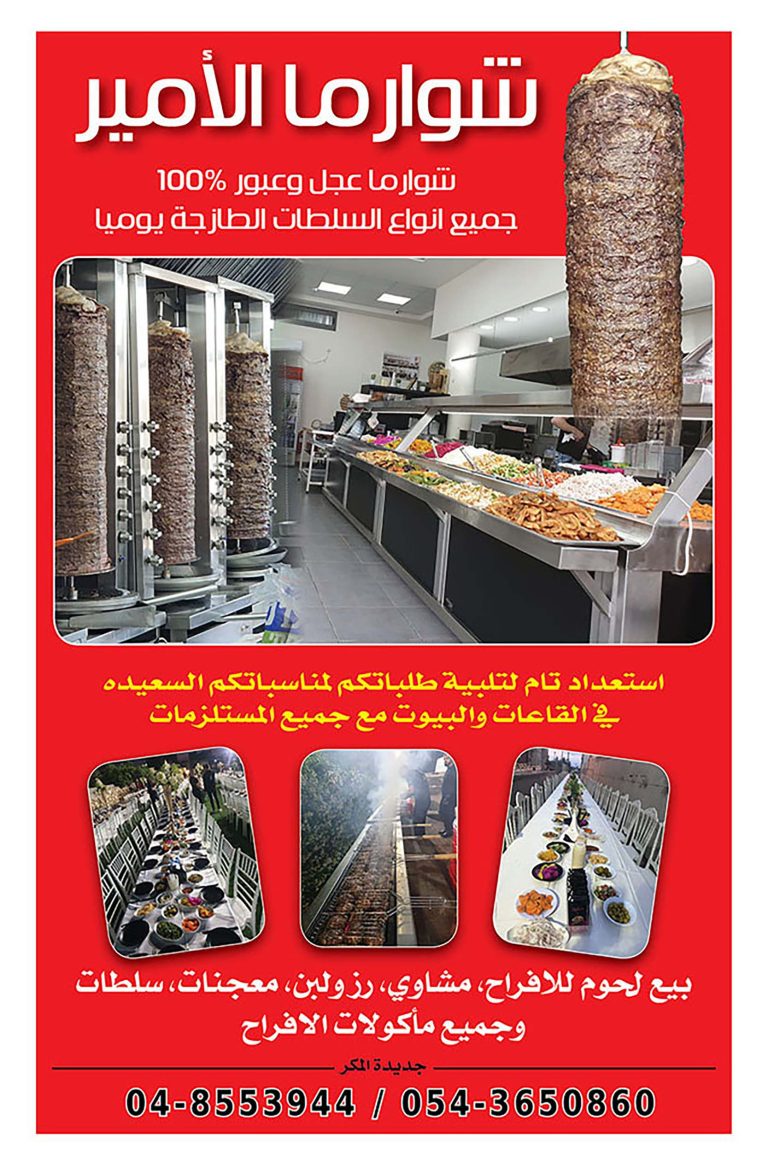 شوارما الأمير

شوارما عجل وعبور 100%
جميع انواع السلطات الطازجة يوميا

استعداد تام لتلبية طلباتكم لمناسباتكم السعيده
في القاعات والبيوت مع جميع المستلزمات

بيع لحوم للافراح، مشاوي، رز ولبن، معجنات، سلطات
وجميع مأكولات الافراح

جديدة المكر

04-8553944 / 054-3650860